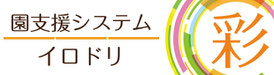 園支援システム

イロドリ

彩